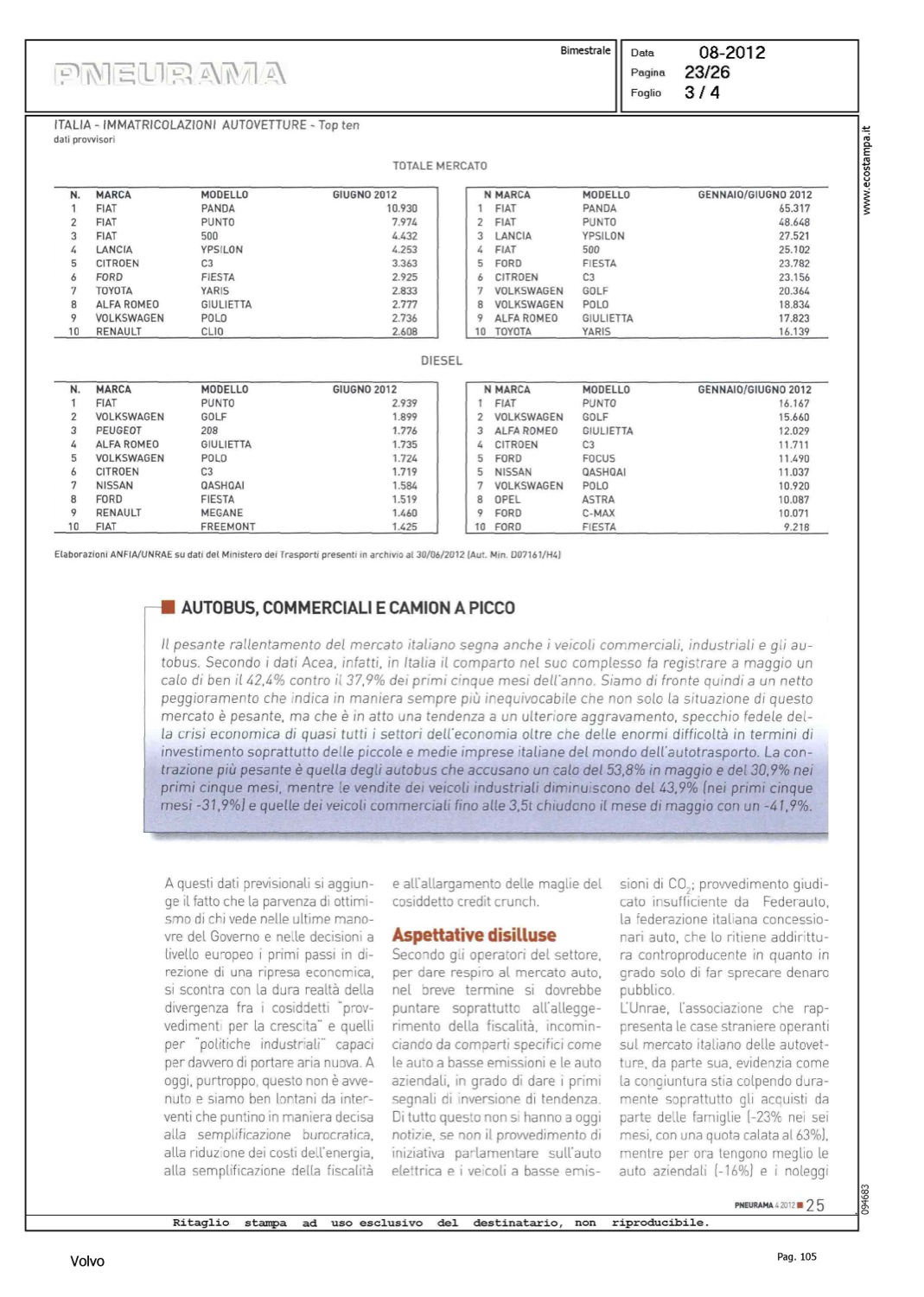 PNEURAMA

Bimestrale

Data 08-2012
Pagina 23/26
Foglio 3 / 4

www.ecostampa.it

ITALIA - IMMATRICOLAZIONI AUTOVETTURE - Top ten
dati provvisori

TOTALE MERCATO

| N. | MARCA | MODELLO | GIUGNO 2012 |
|---|---|---|---|
| 1 | FIAT | PANDA | 10.930 |
| 2 | FIAT | PUNTO | 7.974 |
| 3 | FIAT | 500 | 4.432 |
| 4 | LANCIA | YPSILON | 4.253 |
| 5 | CITROEN | C3 | 3.363 |
| 6 | FORD | FIESTA | 2.925 |
| 7 | TOYOTA | YARIS | 2.833 |
| 8 | ALFA ROMEO | GIULIETTA | 2.777 |
| 9 | VOLKSWAGEN | POLO | 2.736 |
| 10 | RENAULT | CLIO | 2.608 |

| N | MARCA | MODELLO | GENNAIO/GIUGNO 2012 |
|---|---|---|---|
| 1 | FIAT | PANDA | 65.317 |
| 2 | FIAT | PUNTO | 48.648 |
| 3 | LANCIA | YPSILON | 27.521 |
| 4 | FIAT | 500 | 25.102 |
| 5 | FORD | FIESTA | 23.782 |
| 6 | CITROEN | C3 | 23.156 |
| 7 | VOLKSWAGEN | GOLF | 20.364 |
| 8 | VOLKSWAGEN | POLO | 18.834 |
| 9 | ALFA ROMEO | GIULIETTA | 17.823 |
| 10 | TOYOTA | YARIS | 16.139 |

DIESEL

| N. | MARCA | MODELLO | GIUGNO 2012 |
|---|---|---|---|
| 1 | FIAT | PUNTO | 2.939 |
| 2 | VOLKSWAGEN | GOLF | 1.899 |
| 3 | PEUGEOT | 208 | 1.776 |
| 4 | ALFA ROMEO | GIULIETTA | 1.735 |
| 5 | VOLKSWAGEN | POLO | 1.724 |
| 6 | CITROEN | C3 | 1.719 |
| 7 | NISSAN | QASHQAI | 1.584 |
| 8 | FORD | FIESTA | 1.519 |
| 9 | RENAULT | MEGANE | 1.460 |
| 10 | FIAT | FREEMONT | 1.425 |

| N | MARCA | MODELLO | GENNAIO/GIUGNO 2012 |
|---|---|---|---|
| 1 | FIAT | PUNTO | 16.167 |
| 2 | VOLKSWAGEN | GOLF | 15.660 |
| 3 | ALFA ROMEO | GIULIETTA | 12.029 |
| 4 | CITROEN | C3 | 11.711 |
| 5 | FORD | FOCUS | 11.490 |
| 5 | NISSAN | QASHQAI | 11.037 |
| 7 | VOLKSWAGEN | POLO | 10.920 |
| 8 | OPEL | ASTRA | 10.087 |
| 9 | FORD | C-MAX | 10.071 |
| 10 | FORD | FIESTA | 9.218 |

Elaborazioni ANFIA/UNRAE su dati del Ministero dei Trasporti presenti in archivio al 30/06/2012 (Aut. Min. D07161/H4)

AUTOBUS, COMMERCIALI E CAMION A PICCO

Il pesante rallentamento del mercato italiano segna anche i veicoli commerciali, industriali e gli autobus. Secondo i dati Acea, infatti, in Italia il comparto nel suo complesso fa registrare a maggio un calo di ben il 42,4% contro il 37,9% dei primi cinque mesi dell'anno. Siamo di fronte quindi a un netto peggioramento che indica in maniera sempre più inequivocabile che non solo la situazione di questo mercato è pesante, ma che è in atto una tendenza a un ulteriore aggravamento, specchio fedele della crisi economica di quasi tutti i settori dell'economia oltre che delle enormi difficoltà in termini di investimento soprattutto delle piccole e medie imprese italiane del mondo dell'autotrasporto. La contrazione più pesante è quella degli autobus che accusano un calo del 53,8% in maggio e del 30,9% nei primi cinque mesi, mentre le vendite dei veicoli industriali diminuiscono del 43,9% (nei primi cinque mesi -31,9%) e quelle dei veicoli commerciali fino alle 3,5t chiudono il mese di maggio con un -41,9%.

A questi dati previsionali si aggiunge il fatto che la parvenza di ottimismo di chi vede nelle ultime manovre del Governo e nelle decisioni a livello europeo i primi passi in direzione di una ripresa economica, si scontra con la dura realtà della divergenza fra i cosiddetti "provvedimenti per la crescita" e quelli per "politiche industriali" capaci per davvero di portare aria nuova. A oggi, purtroppo, questo non è avvenuto e siamo ben lontani da interventi che puntino in maniera decisa alla semplificazione burocratica, alla riduzione dei costi dell'energia, alla semplificazione della fiscalità e all'allargamento delle maglie del cosiddetto credit crunch.

Aspettative disilluse
Secondo gli operatori del settore, per dare respiro al mercato auto, nel breve termine si dovrebbe puntare soprattutto all'alleggerimento della fiscalità, incominciando da comparti specifici come le auto a basse emissioni e le auto aziendali, in grado di dare i primi segnali di inversione di tendenza. Di tutto questo non si hanno a oggi notizie, se non il provvedimento di iniziativa parlamentare sull'auto elettrica e i veicoli a basse emissioni di $CO_2$; provvedimento giudicato insufficiente da Federauto, la federazione italiana concessionari auto, che lo ritiene addirittura controproducente in quanto in grado solo di far sprecare denaro pubblico.
L'Unrae, l'associazione che rappresenta le case straniere operanti sul mercato italiano delle autovetture, da parte sua, evidenzia come la congiuntura stia colpendo duramente soprattutto gli acquisti da parte delle famiglie (-23% nei sei mesi, con una quota calata al 63%), mentre per ora tengono meglio le auto aziendali (-16%) e i noleggi

PNEURAMA 4 2012 25

094683

Ritaglio stampa ad uso esclusivo del destinatario, non riproducibile.

Volvo

Pag. 105